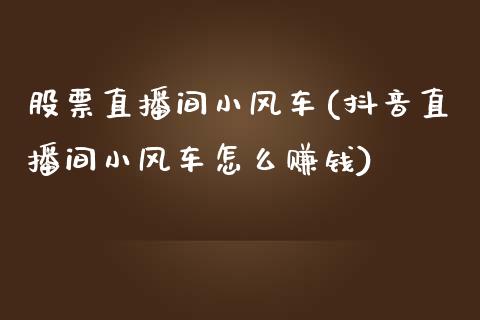 股票直播间小风车(抖音直播间小风车怎么赚钱)